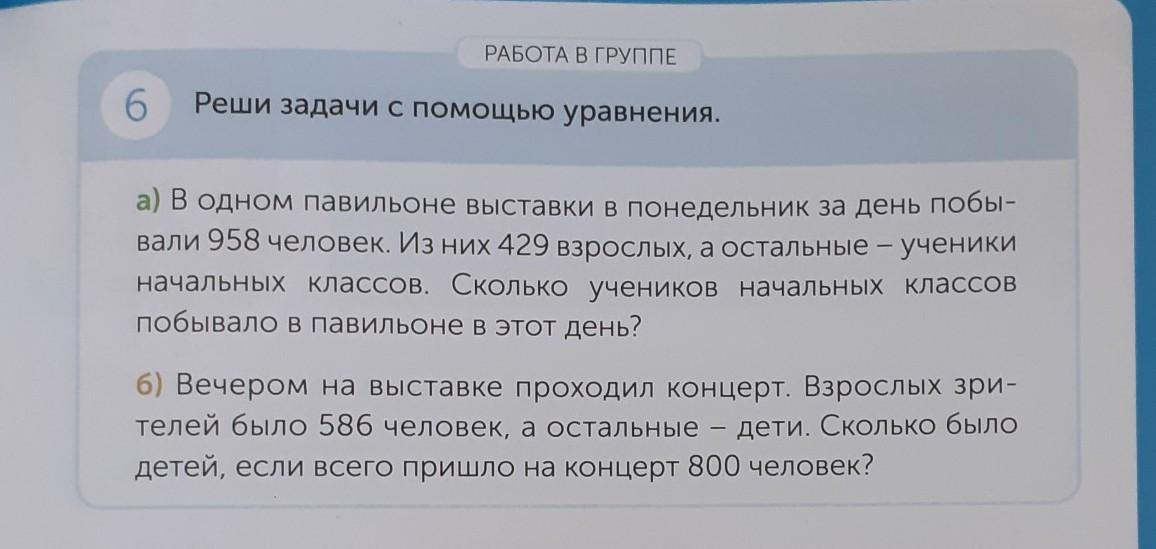 РАБОТА В ГРУППЕ

6 Реши задачи с помощью уравнения.

а) В одном павильоне выставки в понедельник за день побывали 958 человек. Из них 429 взрослых, а остальные – ученики начальных классов. Сколько учеников начальных классов побывало в павильоне в этот день?

б) Вечером на выставке проходил концерт. Взрослых зрителей было 586 человек, а остальные – дети. Сколько было детей, если всего пришло на концерт 800 человек?